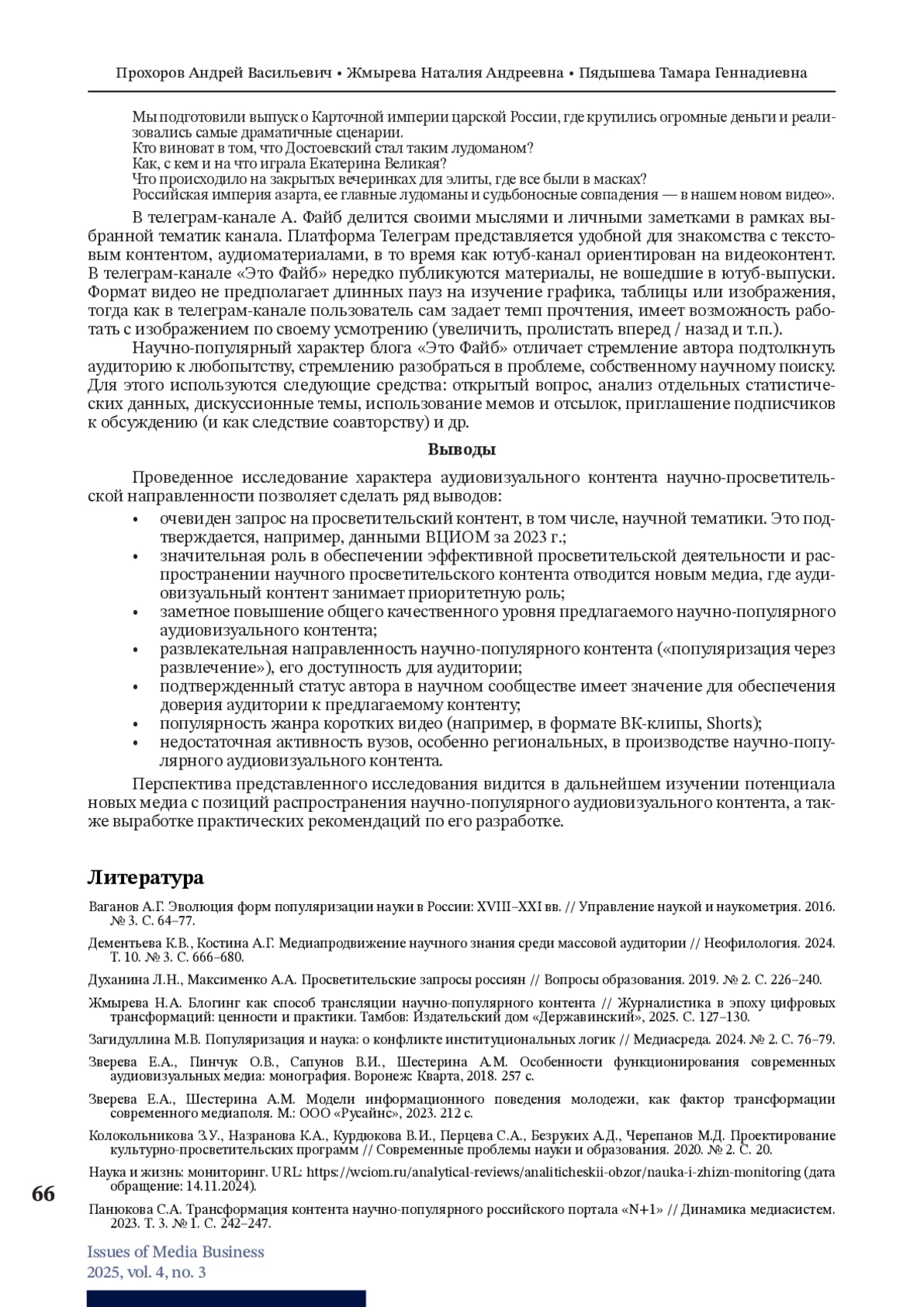 Прохоров Андрей Васильевич • Жмырева Наталия Андреевна • Пядышева Тамара Геннадиевна

Мы подготовили выпуск о Карточной империи царской России, где крутились огромные деньги и реализовались самые драматичные сценарии.
Кто виноват в том, что Достоевский стал таким лудоманом?
Как, с кем и на что играла Екатерина Великая?
Что происходило на закрытых вечеринках для элиты, где все были в масках?
Российская империя азарта, ее главные лудоманы и судьбоносные совпадения — в нашем новом видео».

В телеграм-канале А. Файб делится своими мыслями и личными заметками в рамках выбранной тематик канала. Платформа Телеграм представляется удобной для знакомства с текстовым контентом, аудиоматериалами, в то время как ютуб-канал ориентирован на видеоконтент. В телеграм-канале «Это Файб» нередко публикуются материалы, не вошедшие в ютуб-выпуски. Формат видео не предполагает длинных пауз на изучение графика, таблицы или изображения, тогда как в телеграм-канале пользователь сам задает темп прочтения, имеет возможность работать с изображением по своему усмотрению (увеличить, пролистать вперед / назад и т.п.).

Научно-популярный характер блога «Это Файб» отличает стремление автора подтолкнуть аудиторию к любопытству, стремлению разобраться в проблеме, собственному научному поиску. Для этого используются следующие средства: открытый вопрос, анализ отдельных статистических данных, дискуссионные темы, использование мемов и отсылок, приглашение подписчиков к обсуждению (и как следствие соавторству) и др.

Выводы

Проведенное исследование характера аудиовизуального контента научно-просветительской направленности позволяет сделать ряд выводов:
• очевиден запрос на просветительский контент, в том числе, научной тематики. Это подтверждается, например, данными ВЦИОМ за 2023 г.;
• значительная роль в обеспечении эффективной просветительской деятельности и распространении научного просветительского контента отводится новым медиа, где аудиовизуальный контент занимает приоритетную роль;
• заметное повышение общего качественного уровня предлагаемого научно-популярного аудиовизуального контента;
• развлекательная направленность научно-популярного контента («популяризация через развлечение»), его доступность для аудитории;
• подтвержденный статус автора в научном сообществе имеет значение для обеспечения доверия аудитории к предлагаемому контенту;
• популярность жанра коротких видео (например, в формате ВК-клипы, Shorts);
• недостаточная активность вузов, особенно региональных, в производстве научно-популярного аудиовизуального контента.

Перспектива представленного исследования видится в дальнейшем изучении потенциала новых медиа с позиций распространения научно-популярного аудиовизуального контента, а также выработке практических рекомендаций по его разработке.

Литература

Ваганов А.Г. Эволюция форм популяризации науки в России: XVIII–XXI вв. // Управление наукой и наукометрия. 2016. № 3. С. 64–77.

Дементьева К.В., Костина А.Г. Медиапродвижение научного знания среди массовой аудитории // Неофилология. 2024. Т. 10. № 3. С. 666–680.

Духанина Л.Н., Максименко А.А. Просветительские запросы россиян // Вопросы образования. 2019. № 2. С. 226–240.

Жмырева Н.А. Блогинг как способ трансляции научно-популярного контента // Журналистика в эпоху цифровых трансформаций: ценности и практики. Тамбов: Издательский дом «Державинский», 2025. С. 127–130.

Загидуллина М.В. Популяризация и наука: о конфликте институциональных логик // Медиасреда. 2024. № 2. С. 76–79.

Зверева Е.А., Пинчук О.В., Сапунов В.И., Шестерина А.М. Особенности функционирования современных аудиовизуальных медиа: монография. Воронеж: Кварта, 2018. 257 с.

Зверева Е.А., Шестерина А.М. Модели информационного поведения молодежи, как фактор трансформации современного медиаполя. М.: ООО «Русайнс», 2023. 212 с.

Колокольникова З.У., Назранова К.А., Курдюкова В.И., Перцева С.А., Безруких А.Д., Черепанов М.Д. Проектирование культурно-просветительских программ // Современные проблемы науки и образования. 2020. № 2. С. 20.

Наука и жизнь: мониторинг. URL: https://wciom.ru/analytical-reviews/analiticheskii-obzor/nauka-i-zhizn-monitoring (дата обращение: 14.11.2024).

Панюкова С.А. Трансформация контента научно-популярного российского портала «N+1» // Динамика медиасистем. 2023. Т. 3. № 1. С. 242–247.

66

Issues of Media Business
2025, vol. 4, no. 3